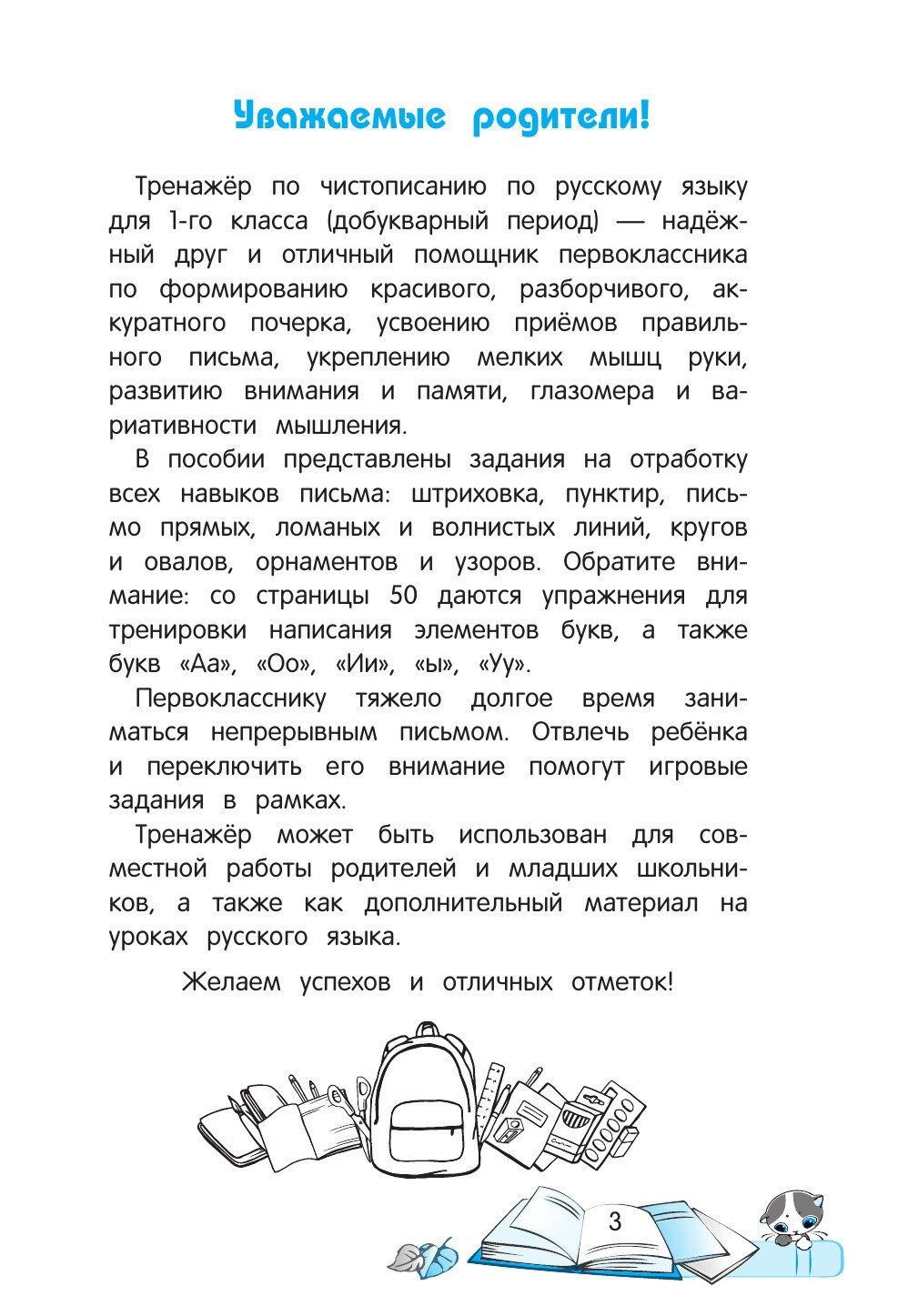 Уважаемые родители!

Тренажёр по чистописанию по русскому языку для 1-го класса (добукварный период) — надёжный друг и отличный помощник первоклассника по формированию красивого, разборчивого, аккуратного почерка, усвоению приёмов правильного письма, укреплению мелких мышц руки, развитию внимания и памяти, глазомера и вариативности мышления.

В пособии представлены задания на отработку всех навыков письма: штриховка, пунктир, письмо прямых, ломаных и волнистых линий, кругов и овалов, орнаментов и узоров. Обратите внимание: со страницы 50 даются упражнения для тренировки написания элементов букв, а также букв «Аа», «Оо», «Ии», «ы», «Уу».

Первокласснику тяжело долгое время заниматься непрерывным письмом. Отвлечь ребёнка и переключить его внимание помогут игровые задания в рамках.

Тренажёр может быть использован для совместной работы родителей и младших школьников, а также как дополнительный материал на уроках русского языка.

Желаем успехов и отличных отметок!

3